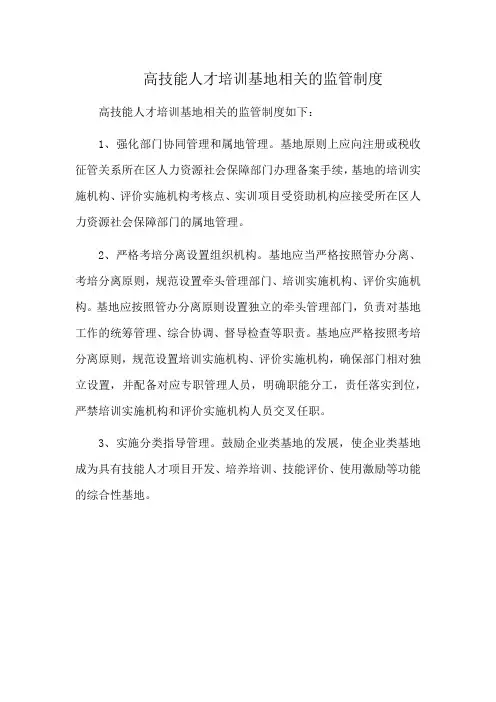 高技能人才培训基地相关的监管制度

高技能人才培训基地相关的监管制度如下：

1、强化部门协同管理和属地管理。基地原则上应向注册或税收征管关系所在区人力资源社会保障部门办理备案手续，基地的培训实施机构、评价实施机构考核点、实训项目受资助机构应接受所在区人力资源社会保障部门的属地管理。

2、严格考培分离设置组织机构。基地应当严格按照管办分离、考培分离原则，规范设置牵头管理部门、培训实施机构、评价实施机构。基地应按照管办分离原则设置独立的牵头管理部门，负责对基地工作的统筹管理、综合协调、督导检查等职责。基地应严格按照考培分离原则，规范设置培训实施机构、评价实施机构，确保部门相对独立设置，并配备对应专职管理人员，明确职能分工，责任落实到位，严禁培训实施机构和评价实施机构人员交叉任职。

3、实施分类指导管理。鼓励企业类基地的发展，使企业类基地成为具有技能人才项目开发、培养培训、技能评价、使用激励等功能的综合性基地。